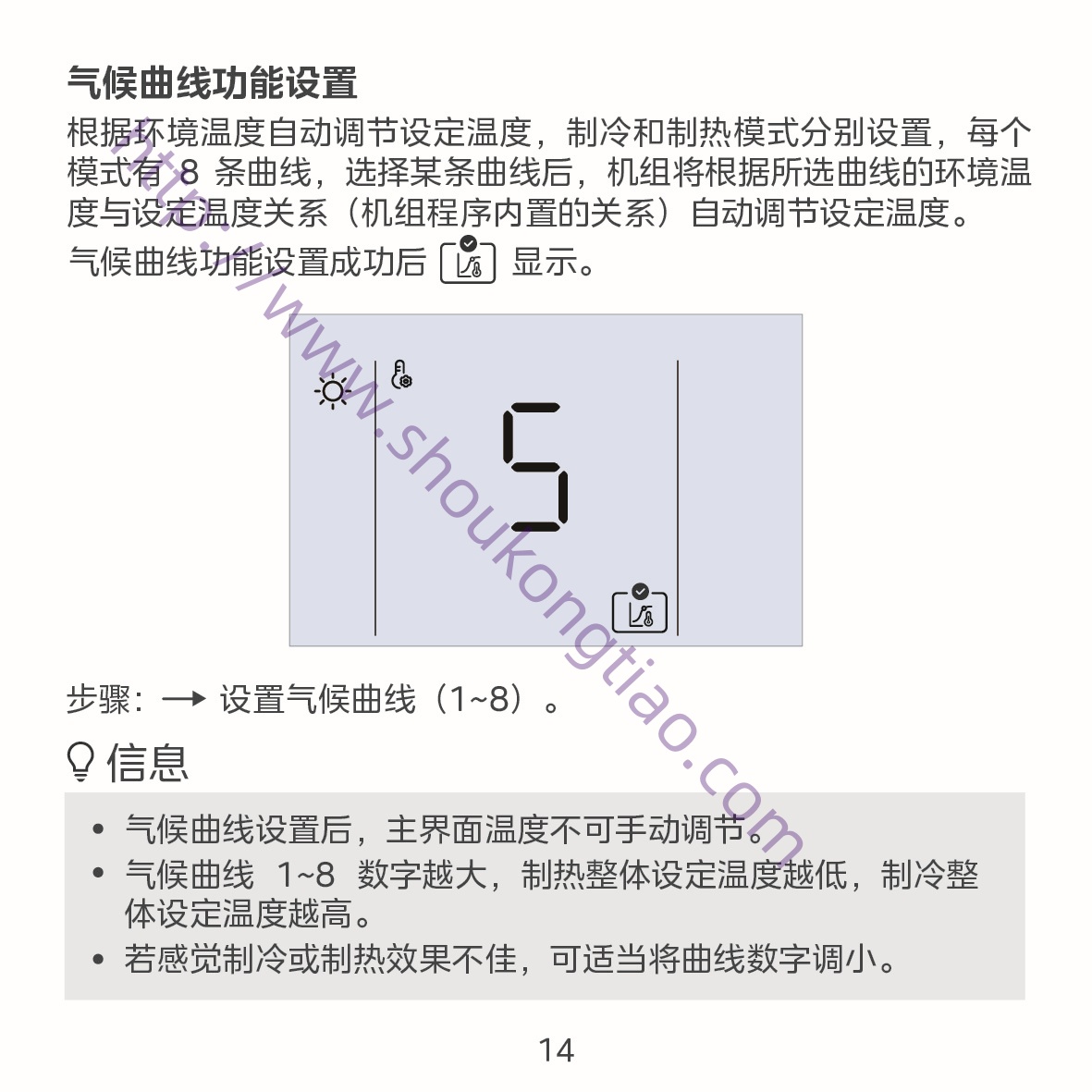 气候曲线功能设置

根据环境温度自动调节设定温度，制冷和制热模式分别设置，每个模式有8条曲线，选择某条曲线后，机组将根据所选曲线的环境温度与设定温度关系（机组程序内置的关系）自动调节设定温度。

气候曲线功能设置成功后 显示。

5

步骤：→ 设置气候曲线（1~8）。

信息

• 气候曲线设置后，主界面温度不可手动调节。
• 气候曲线1~8数字越大，制热整体设定温度越低，制冷整体设定温度越高。
• 若感觉制冷或制热效果不佳，可适当将曲线数字调小。

14

http://www.shoukongtiao.com